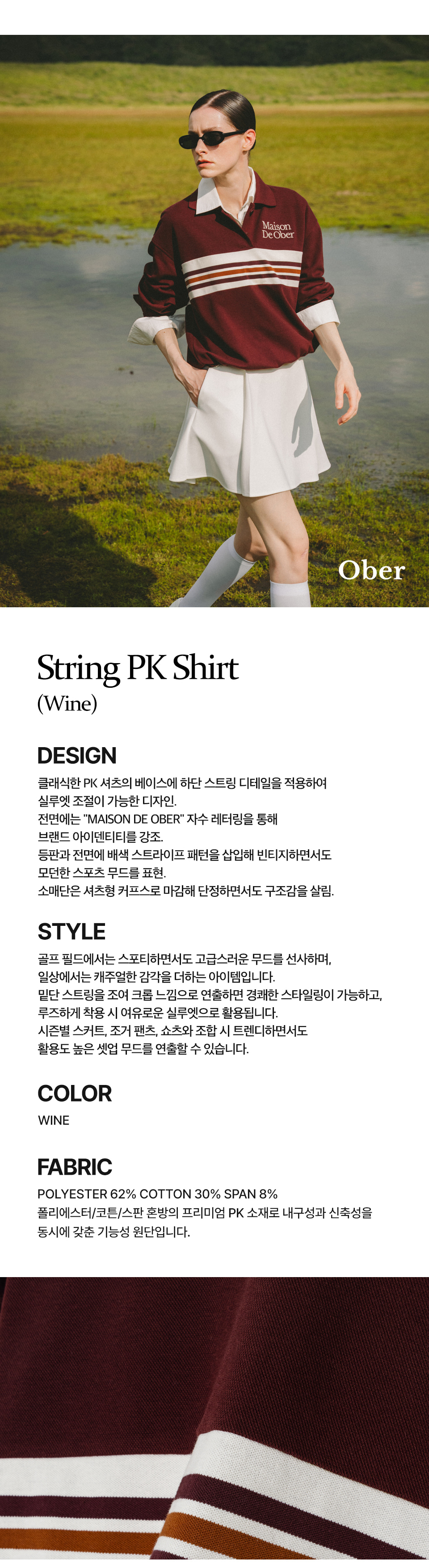 Maison
De Ober

Ober

String PK Shirt
(Wine)

DESIGN

클래식한 PK 셔츠의 베이스에 하단 스트링 디테일을 적용하여
실루엣 조절이 가능한 디자인.
전면에는 "MAISON DE OBER" 자수 레터링을 통해
브랜드 아이덴티티를 강조.
등판과 전면에 배색 스트라이프 패턴을 삽입해 빈티지하면서도
모던한 스포츠 무드를 표현.
소매단은 셔츠형 커프스로 마감해 단정하면서도 구조감을 살림.

STYLE

골프 필드에서는 스포티하면서도 고급스러운 무드를 선사하며,
일상에서는 캐주얼한 감각을 더하는 아이템입니다.
밑단 스트링을 조여 크롭 느낌으로 연출하면 경쾌한 스타일링이 가능하고,
루즈하게 착용 시 여유로운 실루엣으로 활용됩니다.
시즌별 스커트, 조거 팬츠, 쇼츠와 조합 시 트렌디하면서도
활용도 높은 셋업 무드를 연출할 수 있습니다.

COLOR

WINE

FABRIC

POLYESTER 62% COTTON 30% SPAN 8%
폴리에스터/코튼/스판 혼방의 프리미엄 PK 소재로 내구성과 신축성을
동시에 갖춘 기능성 원단입니다.